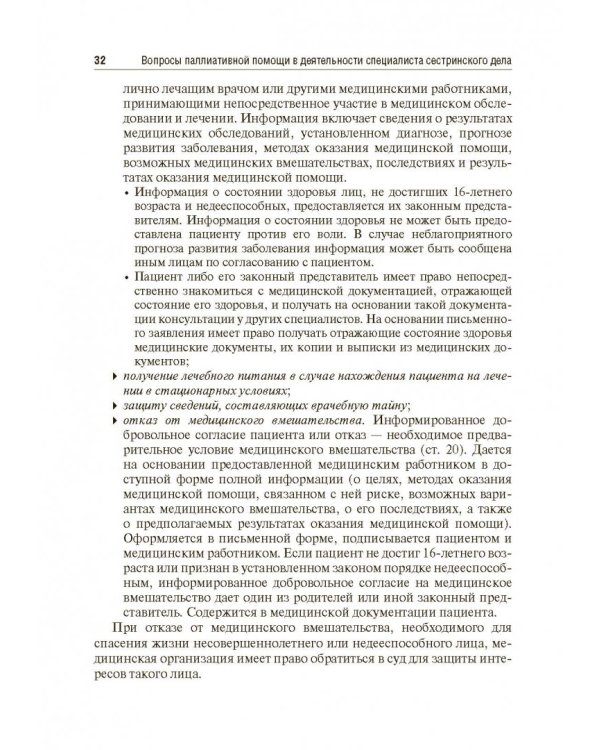 32 Вопросы паллиативной помощи в деятельности специалиста сестринского дела

лично лечащим врачом или другими медицинскими работниками, принимающими непосредственное участие в медицинском обследовании и лечении. Информация включает сведения о результатах медицинских обследований, установленном диагнозе, прогнозе развития заболевания, методах оказания медицинской помощи, возможных медицинских вмешательствах, последствиях и результатах оказания медицинской помощи.

• Информация о состоянии здоровья лиц, не достигших 16-летнего возраста и недееспособных, предоставляется их законным представителям. Информация о состоянии здоровья не может быть предоставлена пациенту против его воли. В случае неблагоприятного прогноза развития заболевания информация может быть сообщена иным лицам по согласованию с пациентом.

• Пациент либо его законный представитель имеет право непосредственно знакомиться с медицинской документацией, отражающей состояние его здоровья, и получать на основании такой документации консультации у других специалистов. На основании письменного заявления имеет право получать отражающие состояние здоровья медицинские документы, их копии и выписки из медицинских документов;

▸ получение лечебного питания в случае нахождения пациента на лечении в стационарных условиях;

▸ защиту сведений, составляющих врачебную тайну;

▸ отказ от медицинского вмешательства. Информированное добровольное согласие пациента или отказ — необходимое предварительное условие медицинского вмешательства (ст. 20). Дается на основании предоставленной медицинским работником в доступной форме полной информации (о целях, методах оказания медицинской помощи, связанном с ней риске, возможных вариантах медицинского вмешательства, о его последствиях, а также о предполагаемых результатах оказания медицинской помощи). Оформляется в письменной форме, подписывается пациентом и медицинским работником. Если пациент не достиг 16-летнего возраста или признан в установленном законом порядке недееспособным, информированное добровольное согласие на медицинское вмешательство дает один из родителей или иной законный представитель. Содержится в медицинской документации пациента.

При отказе от медицинского вмешательства, необходимого для спасения жизни несовершеннолетнего или недееспособного лица, медицинская организация имеет право обратиться в суд для защиты интересов такого лица.